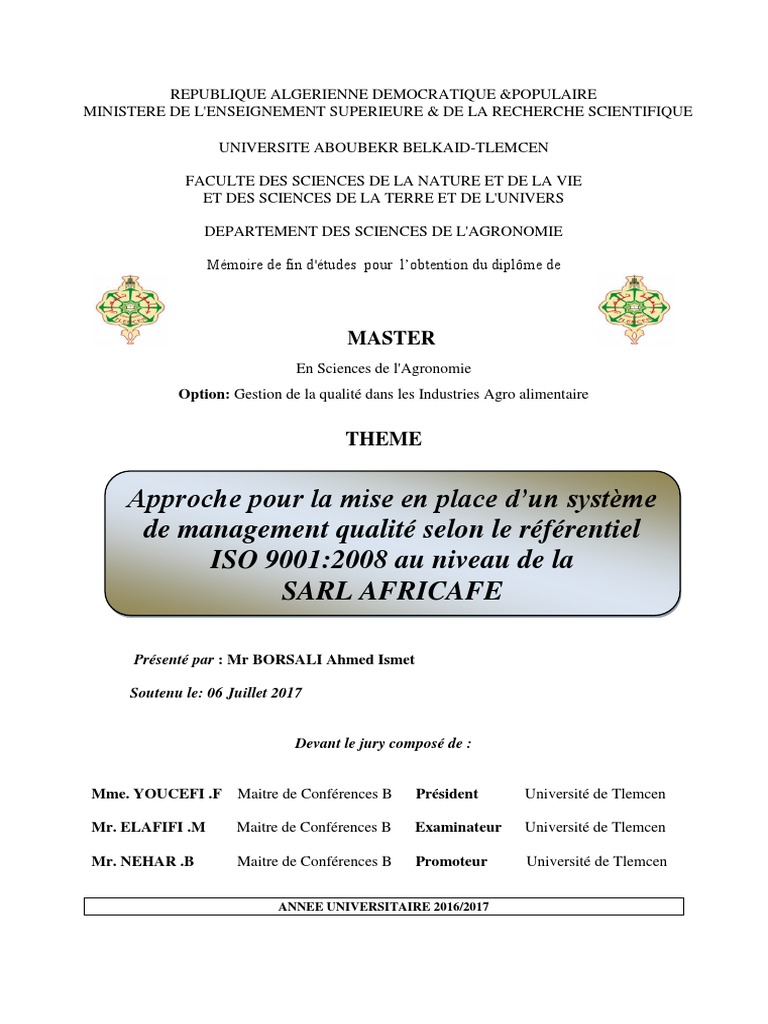 REPUBLIQUE ALGERIENNE DEMOCRATIQUE &POPULAIRE
MINISTERE DE L'ENSEIGNEMENT SUPERIEURE & DE LA RECHERCHE SCIENTIFIQUE

UNIVERSITE ABOUBEKR BELKAID-TLEMCEN

FACULTE DES SCIENCES DE LA NATURE ET DE LA VIE
ET DES SCIENCES DE LA TERRE ET DE L'UNIVERS

DEPARTEMENT DES SCIENCES DE L'AGRONOMIE

Mémoire de fin d'études pour l'obtention du diplôme de

MASTER

En Sciences de l'Agronomie

Option: Gestion de la qualité dans les Industries Agro alimentaire

THEME

Approche pour la mise en place d'un système de management qualité selon le référentiel ISO 9001:2008 au niveau de la SARL AFRICAFE

Présenté par : Mr BORSALI Ahmed Ismet

Soutenu le: 06 Juillet 2017

Devant le jury composé de :

| Mme. YOUCEFI .F | Maitre de Conférences B | Président | Université de Tlemcen |
|---|---|---|---|
| Mr. ELAFIFI .M | Maitre de Conférences B | Examinateur | Université de Tlemcen |
| Mr. NEHAR .B | Maitre de Conférences B | Promoteur | Université de Tlemcen |

ANNEE UNIVERSITAIRE 2016/2017